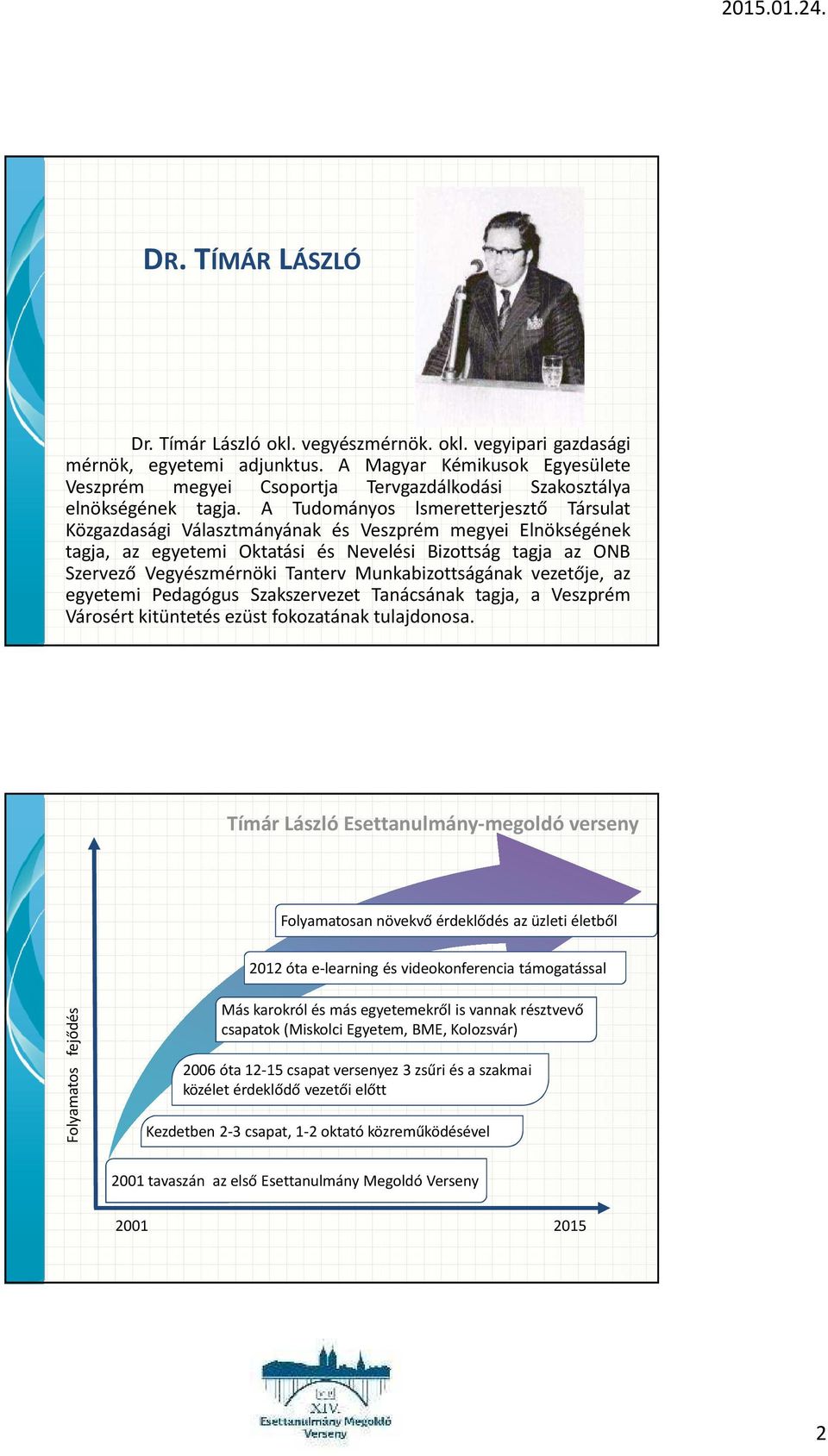 2015.01.24.

DR. TÍMÁR LÁSZLÓ

Dr. Tímár László okl. vegyészmérnök. okl. vegyipari gazdasági mérnök, egyetemi adjunktus. A Magyar Kémikusok Egyesülete Veszprém megyei Csoportja Tervgazdálkodási Szakosztálya elnökségének tagja. A Tudományos Ismeretterjesztő Társulat Közgazdasági Választmányának és Veszprém megyei Elnökségének tagja, az egyetemi Oktatási és Nevelési Bizottság tagja az ONB Szervező Vegyészmérnöki Tanterv Munkabizottságának vezetője, az egyetemi Pedagógus Szakszervezet Tanácsának tagja, a Veszprém Városért kitüntetés ezüst fokozatának tulajdonosa.

Tímár László Esettanulmány-megoldó verseny

Folyamatosan növekvő érdeklődés az üzleti életből

2012 óta e-learning és videokonferencia támogatással

Más karokról és más egyetemekről is vannak résztvevő csapatok (Miskolci Egyetem, BME, Kolozsvár)

2006 óta 12-15 csapat versenyez 3 zsűri és a szakmai közélet érdeklődő vezetői előtt

Kezdetben 2-3 csapat, 1-2 oktató közreműködésével

2001 tavaszán az első Esettanulmány Megoldó Verseny

Folyamatos fejődés

2001

2015

XIV.
Esettanulmány Megoldó Verseny

2